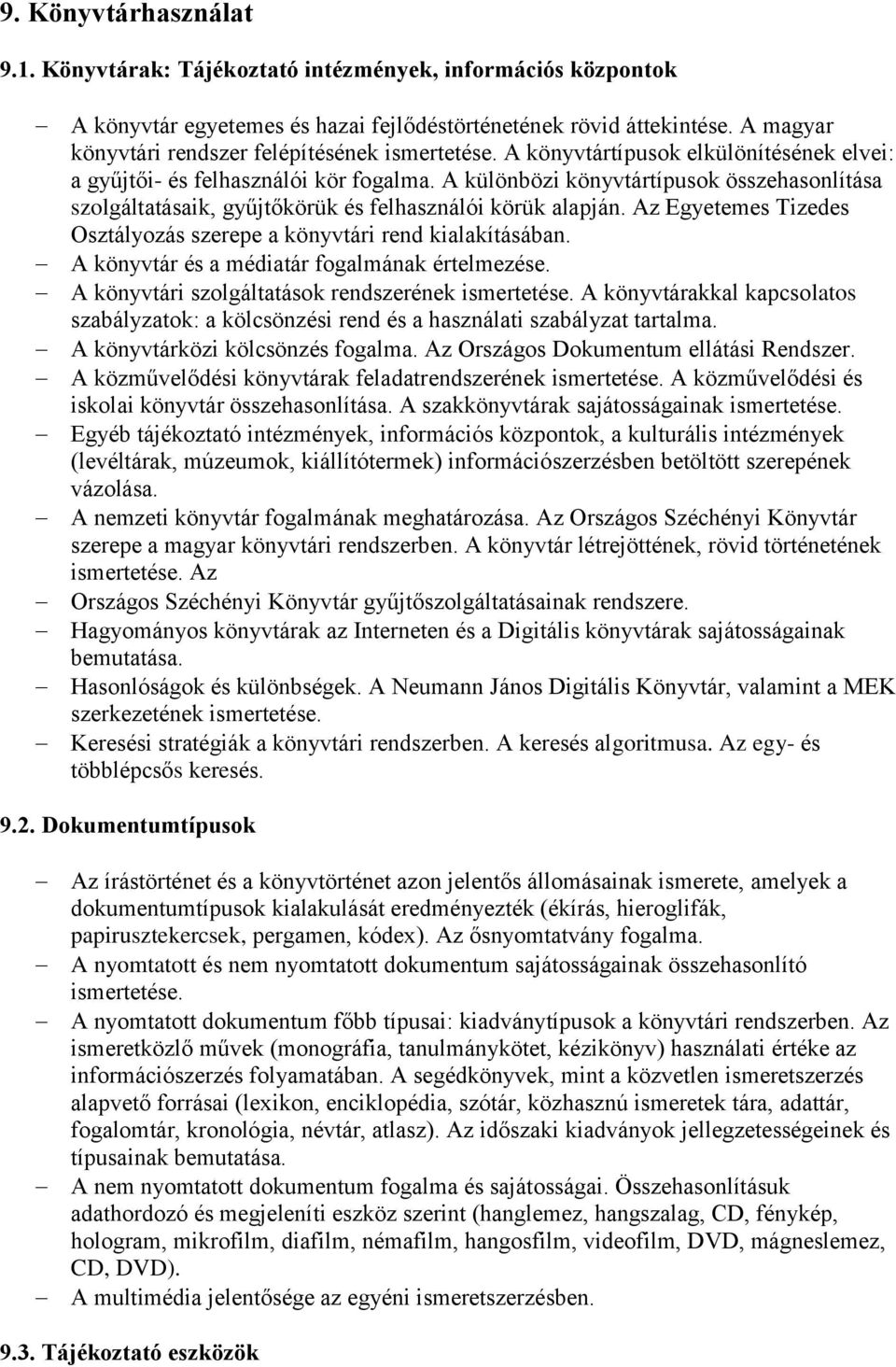 9. Könyvtárhasználat

9.1. Könyvtárak: Tájékoztató intézmények, információs központok

– A könyvtár egyetemes és hazai fejlődéstörténetének rövid áttekintése. A magyar könyvtári rendszer felépítésének ismertetése. A könyvtártípusok elkülönítésének elvei: a gyűjtői- és felhasználói kör fogalma. A különbözi könyvtártípusok összehasonlítása szolgáltatásaik, gyűjtőkörük és felhasználói körük alapján. Az Egyetemes Tizedes Osztályozás szerepe a könyvtári rend kialakításában.
– A könyvtár és a médiatár fogalmának értelmezése.
– A könyvtári szolgáltatások rendszerének ismertetése. A könyvtárakkal kapcsolatos szabályzatok: a kölcsönzési rend és a használati szabályzat tartalma.
– A könyvtárközi kölcsönzés fogalma. Az Országos Dokumentum ellátási Rendszer.
– A közművelődési könyvtárak feladatrendszerének ismertetése. A közművelődési és iskolai könyvtár összehasonlítása. A szakkönyvtárak sajátosságainak ismertetése.
– Egyéb tájékoztató intézmények, információs központok, a kulturális intézmények (levéltárak, múzeumok, kiállítótermek) információszerzésben betöltött szerepének vázolása.
– A nemzeti könyvtár fogalmának meghatározása. Az Országos Széchényi Könyvtár szerepe a magyar könyvtári rendszerben. A könyvtár létrejöttének, rövid történetének ismertetése. Az
– Országos Széchényi Könyvtár gyűjtőszolgáltatásainak rendszere.
– Hagyományos könyvtárak az Interneten és a Digitális könyvtárak sajátosságainak bemutatása.
– Hasonlóságok és különbségek. A Neumann János Digitális Könyvtár, valamint a MEK szerkezetének ismertetése.
– Keresési stratégiák a könyvtári rendszerben. A keresés algoritmusa. Az egy- és többlépcsős keresés.

9.2. Dokumentumtípusok

– Az írástörténet és a könyvtörténet azon jelentős állomásainak ismerete, amelyek a dokumentumtípusok kialakulását eredményezték (ékírás, hieroglifák, papirusztekercsek, pergamen, kódex). Az ősnyomtatvány fogalma.
– A nyomtatott és nem nyomtatott dokumentum sajátosságainak összehasonlító ismertetése.
– A nyomtatott dokumentum főbb típusai: kiadványtípusok a könyvtári rendszerben. Az ismeretközlő művek (monográfia, tanulmánykötet, kézikönyv) használati értéke az információszerzés folyamatában. A segédkönyvek, mint a közvetlen ismeretszerzés alapvető forrásai (lexikon, enciklopédia, szótár, közhasznú ismeretek tára, adattár, fogalomtár, kronológia, névtár, atlasz). Az időszaki kiadványok jellegzetességeinek és típusainak bemutatása.
– A nem nyomtatott dokumentum fogalma és sajátosságai. Összehasonlításuk adathordozó és megjeleníti eszköz szerint (hanglemez, hangszalag, CD, fénykép, hologram, mikrofilm, diafilm, némafilm, hangosfilm, videofilm, DVD, mágneslemez, CD, DVD).
– A multimédia jelentősége az egyéni ismeretszerzésben.

9.3. Tájékoztató eszközök